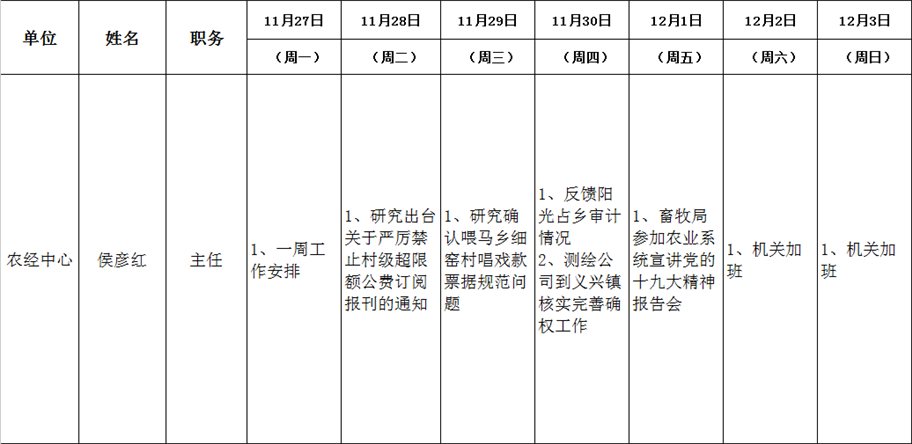 | 单位 | 姓名 | 职务 | 11月27日 | 11月28日 | 11月29日 | 11月30日 | 12月1日 | 12月2日 | 12月3日 |
|---|---|---|---|---|---|---|---|---|---|
| | | | （周一） | （周二） | （周三） | （周四） | （周五） | （周六） | （周日） |
| 农经中心 | 侯彦红 | 主任 | 1、一周工作安排 | 1、研究出台关于严厉禁止村级超限额公费订阅报刊的通知 | 1、研究确认喂马乡细窑村唱戏款票据规范问题 | 1、反馈阳光占乡审计情况 2、测绘公司到义兴镇核实完善确权工作 | 1、畜牧局参加农业系统宣讲党的十九大精神报告会 | 1、机关加班 | 1、机关加班 |